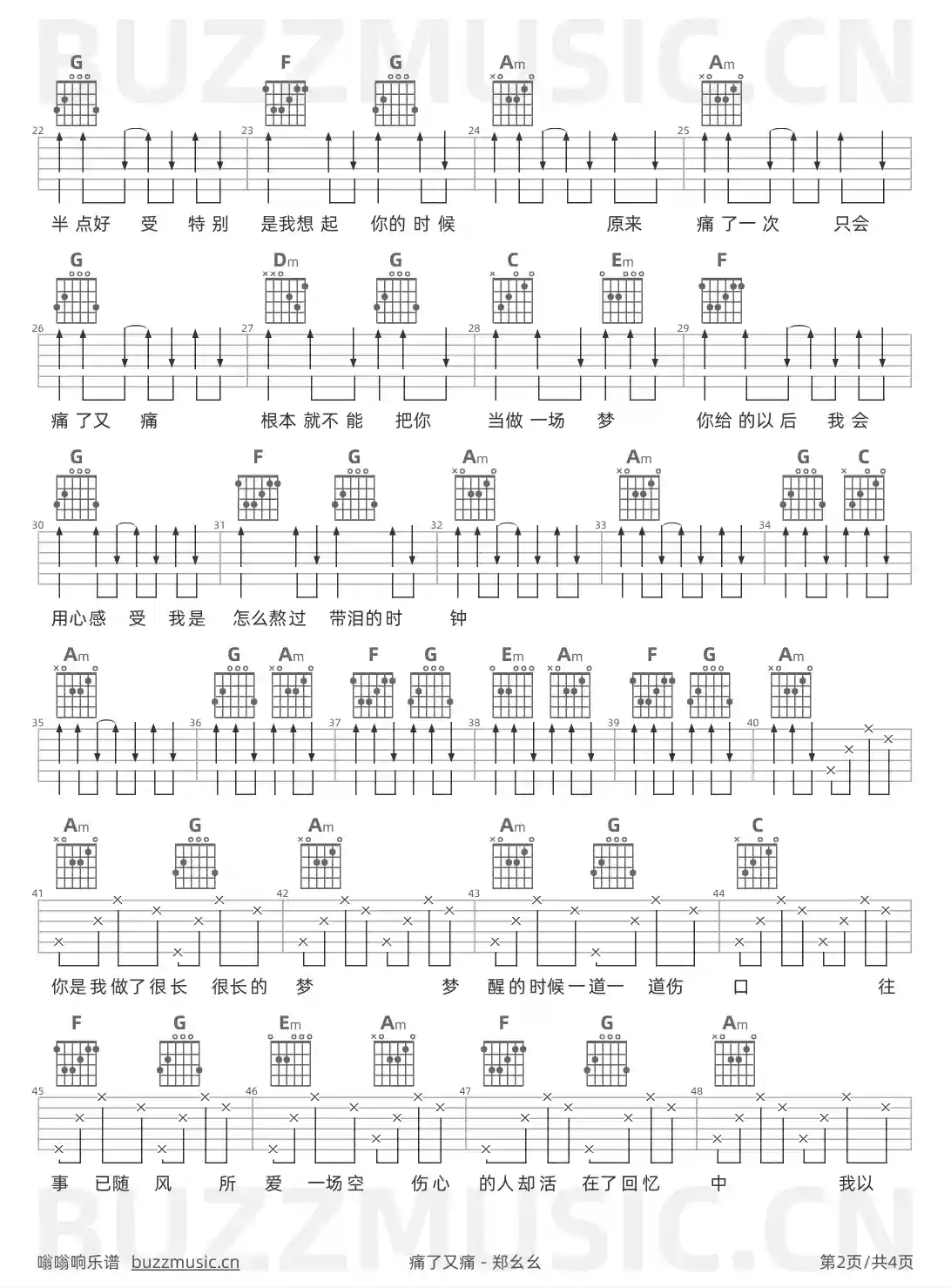 G F G Am Am

22 23 24 25

半点好 受 特别 是我想起 你的时候 原来 痛了一次 只会

G Dm G C Em F

26 27 28 29

痛了又 痛 根本就不能 把你 当做一场 梦 你给的以后 我会

G F G Am Am G C

30 31 32 33 34

用心感 受 我是 怎么熬过 带泪的时 钟

Am G Am F G Em Am F G Am

35 36 37 38 39 40

Am G Am Am G C

41 42 43 44

你是我做了很长 很长的 梦 梦 醒的时候一道一 道伤 口 往

F G Em Am F G Am

45 46 47 48

事 已随 风 所 爱 一场空 伤心 的人却活 在了回忆 中 我以

嗡嗡响乐谱 buzzmusic.cn 痛了又痛 - 郑幺幺 第2页/共4页

BUZZMUSIC.CN